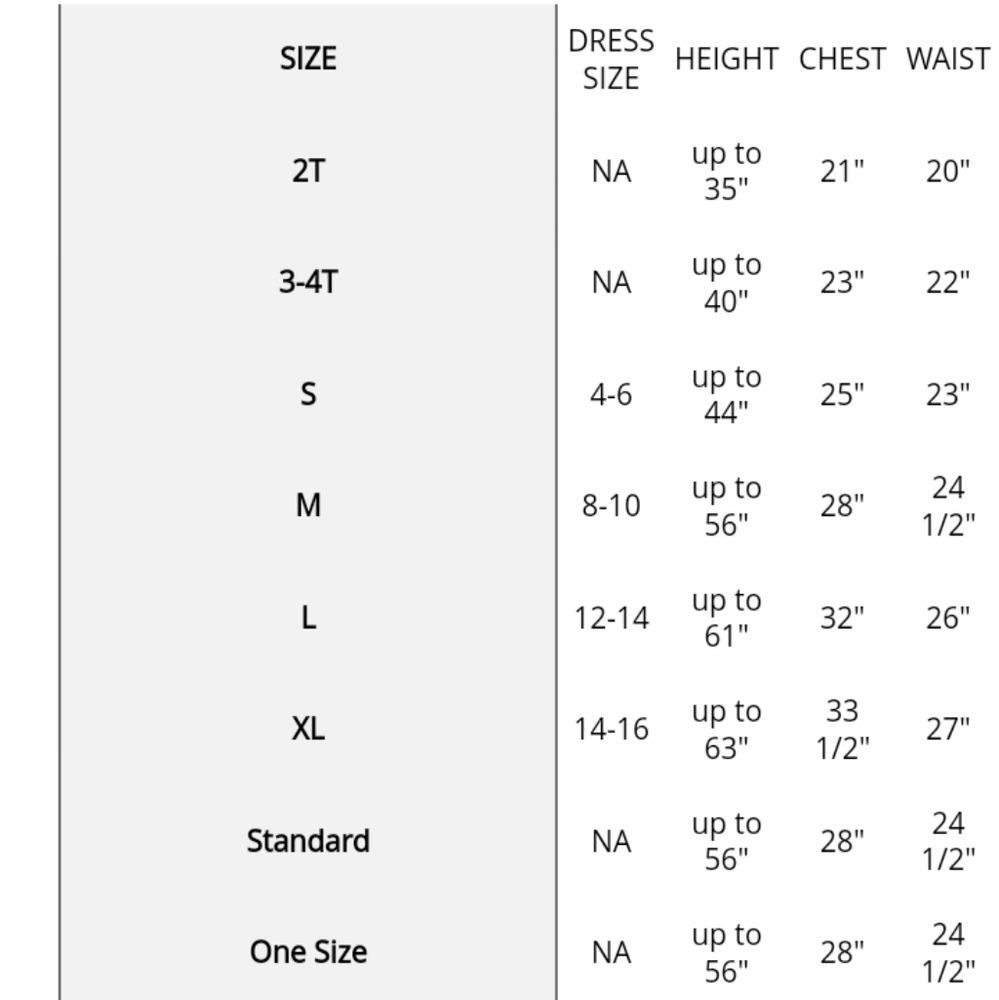 | SIZE | DRESS SIZE | HEIGHT | CHEST | WAIST |
|---|---|---|---|---|
| 2T | NA | up to 35" | 21" | 20" |
| 3-4T | NA | up to 40" | 23" | 22" |
| S | 4-6 | up to 44" | 25" | 23" |
| M | 8-10 | up to 56" | 28" | 24 1/2" |
| L | 12-14 | up to 61" | 32" | 26" |
| XL | 14-16 | up to 63" | 33 1/2" | 27" |
| Standard | NA | up to 56" | 28" | 24 1/2" |
| One Size | NA | up to 56" | 28" | 24 1/2" |